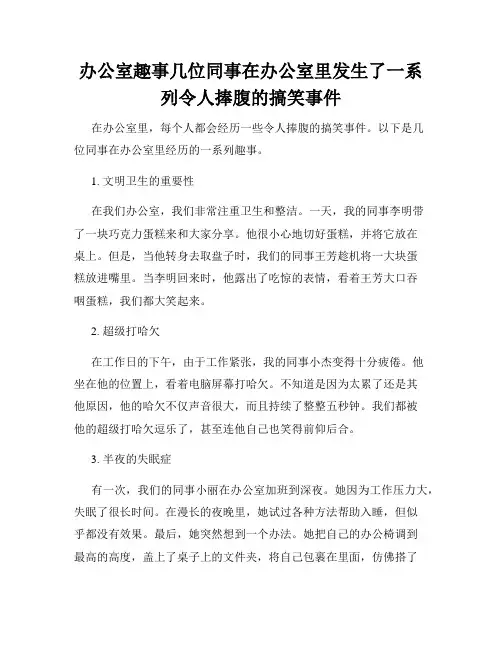 办公室趣事几位同事在办公室里发生了一系列令人捧腹的搞笑事件

在办公室里，每个人都会经历一些令人捧腹的搞笑事件。以下是几位同事在办公室里经历的一系列趣事。

1. 文明卫生的重要性

在我们办公室，我们非常注重卫生和整洁。一天，我的同事李明带了一块巧克力蛋糕来和大家分享。他很小心地切好蛋糕，并将它放在桌上。但是，当他转身去取盘子时，我们的同事王芳趁机将一大块蛋糕放进嘴里。当李明回来时，他露出了吃惊的表情，看着王芳大口吞咽蛋糕，我们都大笑起来。

2. 超级打哈欠

在工作日的下午，由于工作紧张，我的同事小杰变得十分疲倦。他坐在他的位置上，看着电脑屏幕打哈欠。不知道是因为太累了还是其他原因，他的哈欠不仅声音很大，而且持续了整整五秒钟。我们都被他的超级打哈欠逗乐了，甚至连他自己也笑得前仰后合。

3. 半夜的失眠症

有一次，我们的同事小丽在办公室加班到深夜。她因为工作压力大，失眠了很长时间。在漫长的夜晚里，她试过各种方法帮助入睡，但似乎都没有效果。最后，她突然想到一个办法。她把自己的办公椅调到最高的高度，盖上了桌子上的文件夹，将自己包裹在里面，仿佛搭了